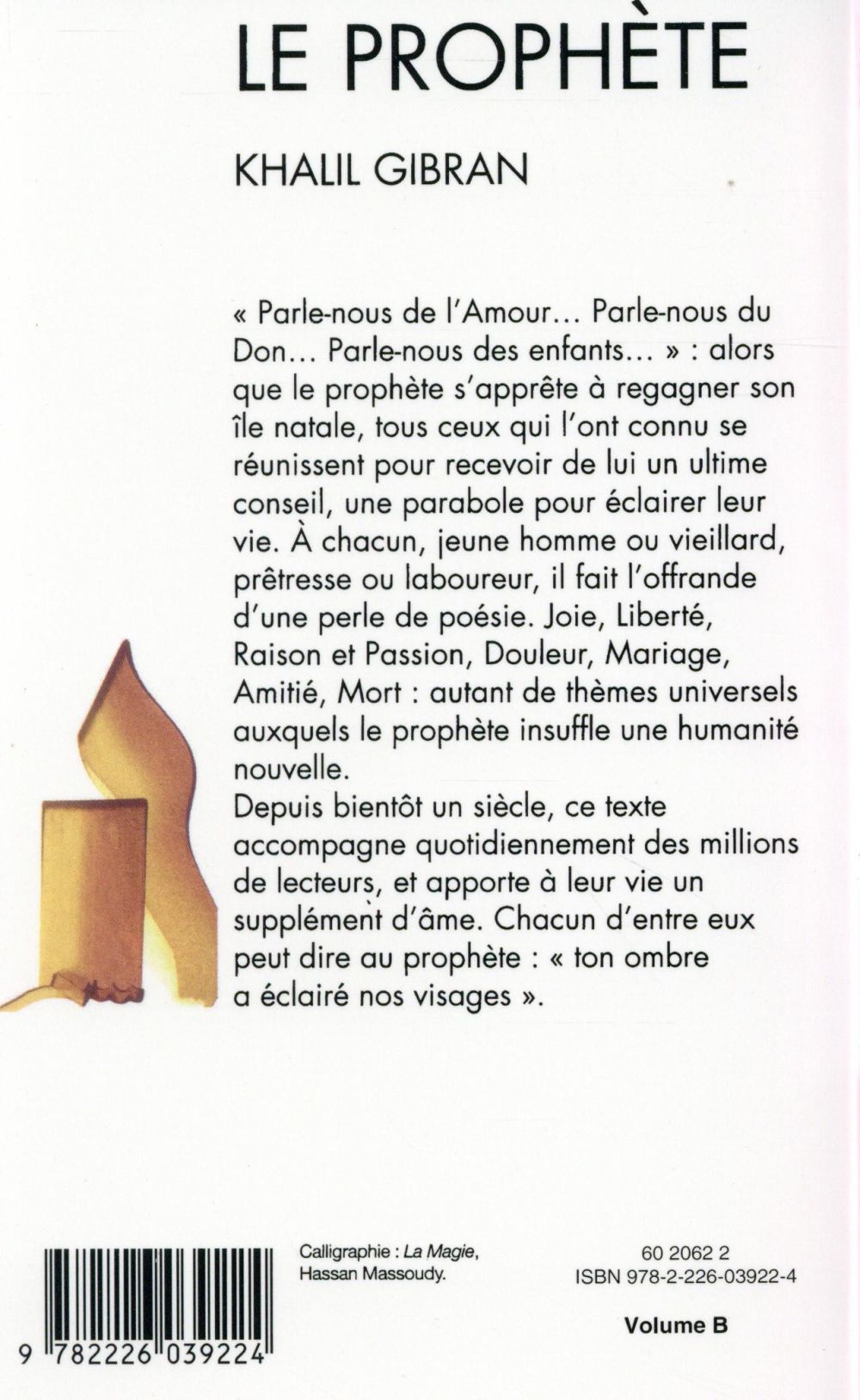 LE PROPHÈTE

KHALIL GIBRAN

« Parle-nous de l'Amour… Parle-nous du Don… Parle-nous des enfants… » : alors que le prophète s'apprête à regagner son île natale, tous ceux qui l'ont connu se réunissent pour recevoir de lui un ultime conseil, une parabole pour éclairer leur vie. À chacun, jeune homme ou vieillard, prêtresse ou laboureur, il fait l'offrande d'une perle de poésie. Joie, Liberté, Raison et Passion, Douleur, Mariage, Amitié, Mort : autant de thèmes universels auxquels le prophète insuffle une humanité nouvelle.
Depuis bientôt un siècle, ce texte accompagne quotidiennement des millions de lecteurs, et apporte à leur vie un supplément d'âme. Chacun d'entre eux peut dire au prophète : « ton ombre a éclairé nos visages ».

9 782226 039224

Calligraphie : La Magie, Hassan Massoudy.

60 2062 2
ISBN 978-2-226-03922-4

Volume B